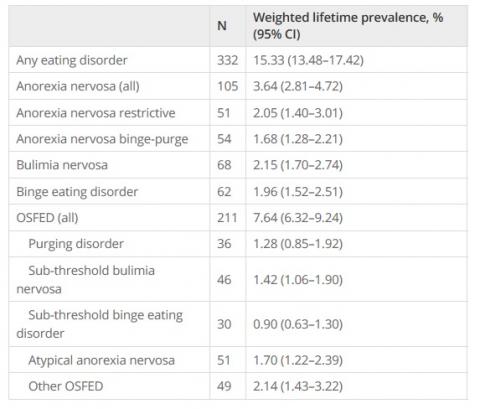 | | N | Weighted lifetime prevalence, % (95% CI) |
|---|---|---|
| Any eating disorder | 332 | 15.33 (13.48–17.42) |
| Anorexia nervosa (all) | 105 | 3.64 (2.81–4.72) |
| Anorexia nervosa restrictive | 51 | 2.05 (1.40–3.01) |
| Anorexia nervosa binge-purge | 54 | 1.68 (1.28–2.21) |
| Bulimia nervosa | 68 | 2.15 (1.70–2.74) |
| Binge eating disorder | 62 | 1.96 (1.52–2.51) |
| OSFED (all) | 211 | 7.64 (6.32–9.24) |
| Purging disorder | 36 | 1.28 (0.85–1.92) |
| Sub-threshold bulimia nervosa | 46 | 1.42 (1.06–1.90) |
| Sub-threshold binge eating disorder | 30 | 0.90 (0.63–1.30) |
| Atypical anorexia nervosa | 51 | 1.70 (1.22–2.39) |
| Other OSFED | 49 | 2.14 (1.43–3.22) |